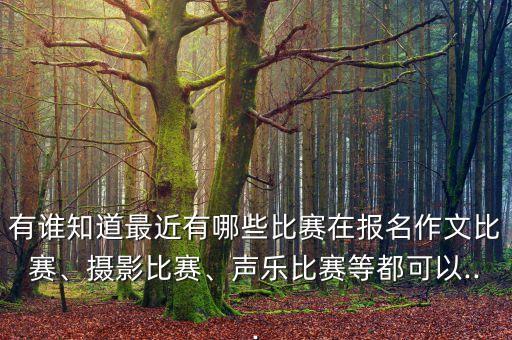 有谁知道最近有哪些比赛在报名作文比赛、摄影比赛、声乐比赛等都可以..